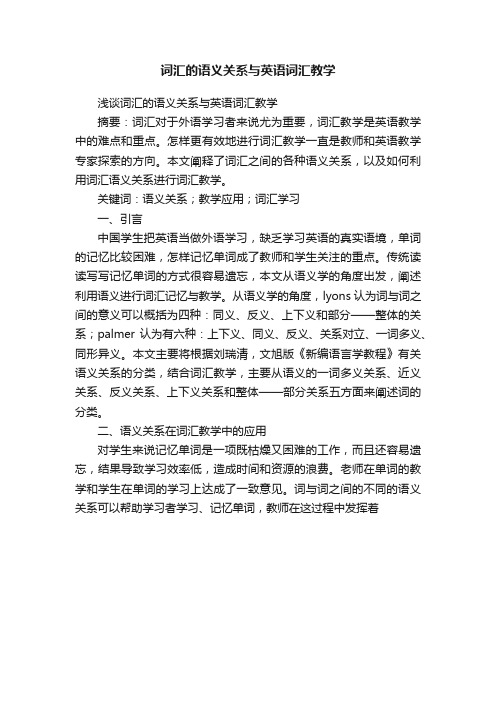 词汇的语义关系与英语词汇教学

浅谈词汇的语义关系与英语词汇教学

摘要：词汇对于外语学习者来说尤为重要，词汇教学是英语教学中的难点和重点。怎样更有效地进行词汇教学一直是教师和英语教学专家探索的方向。本文阐释了词汇之间的各种语义关系，以及如何利用词汇语义关系进行词汇教学。

关键词：语义关系；教学应用；词汇学习

一、引言

中国学生把英语当做外语学习，缺乏学习英语的真实语境，单词的记忆比较困难，怎样记忆单词成了教师和学生关注的重点。传统读读写写记忆单词的方式很容易遗忘，本文从语义学的角度出发，阐述利用语义进行词汇记忆与教学。从语义学的角度，lyons 认为词与词之间的意义可以概括为四种：同义、反义、上下义和部分——整体的关系；palmer 认为有六种：上下义、同义、反义、关系对立、一词多义、同形异义。本文主要将根据刘瑞清，文旭版《新编语言学教程》有关语义关系的分类，结合词汇教学，主要从语义的一词多义关系、近义关系、反义关系、上下义关系和整体——部分关系五方面来阐述词的分类。

二、语义关系在词汇教学中的应用

对学生来说记忆单词是一项既枯燥又困难的工作，而且还容易遗忘，结果导致学习效率低，造成时间和资源的浪费。老师在单词的教学和学生在单词的学习上达成了一致意见。词与词之间的不同的语义关系可以帮助学习者学习、记忆单词，教师在这过程中发挥着